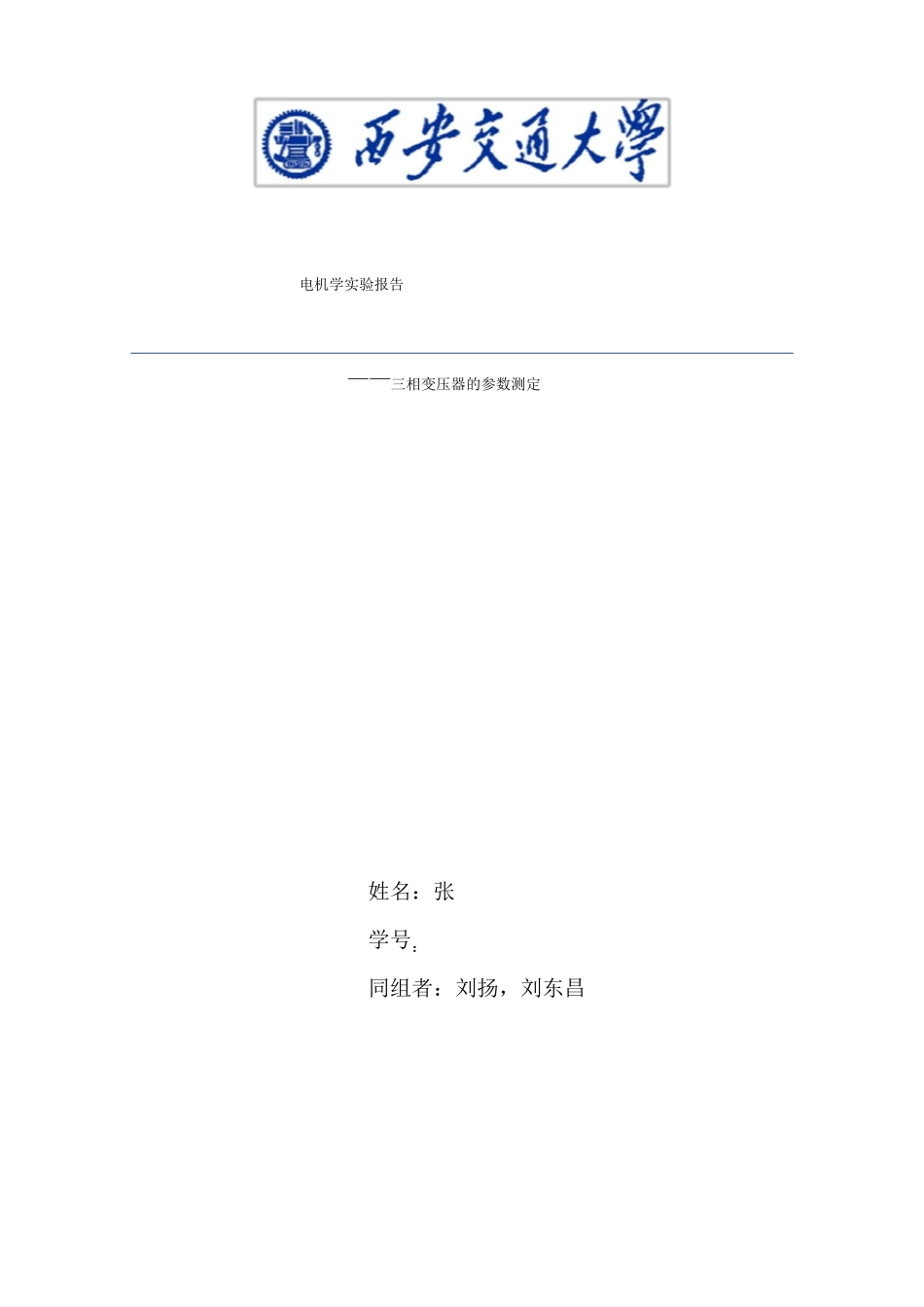 西安交通大學

电机学实验报告

——三相变压器的参数测定

姓名：张

学号：

同组者：刘扬，刘东昌